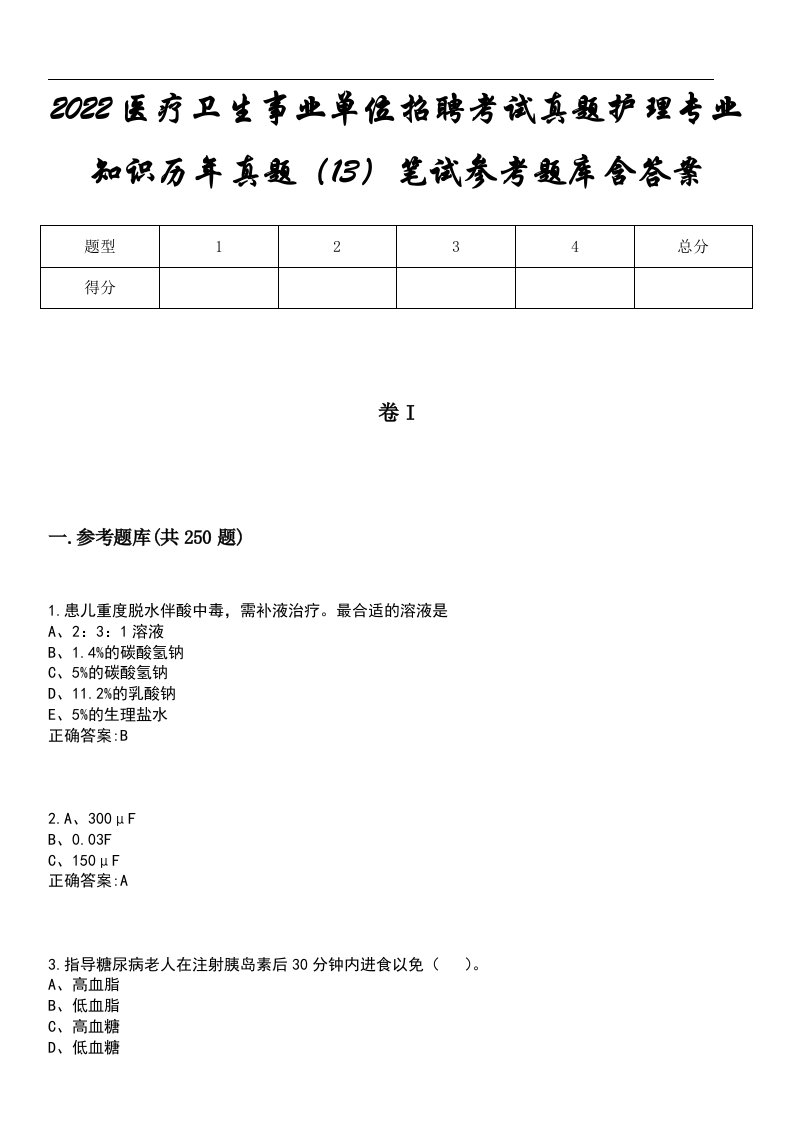 2022医疗卫生事业单位招聘考试真题护理专业知识历年真题（13）笔试参考题库含答案

| 题型 | 1 | 2 | 3 | 4 | 总分 |
|---|---|---|---|---|---|
| 得分 |  |  |  |  |  |

卷I

一.参考题库(共250题)

1.患儿重度脱水伴酸中毒，需补液治疗。最合适的溶液是
A、2：3：1溶液
B、1.4%的碳酸氢钠
C、5%的碳酸氢钠
D、11.2%的乳酸钠
E、5%的生理盐水
正确答案:B

2.A、300μF
B、0.03F
C、150μF
正确答案:A

3.指导糖尿病老人在注射胰岛素后30分钟内进食以免（ ）。
A、高血脂
B、低血脂
C、高血糖
D、低血糖